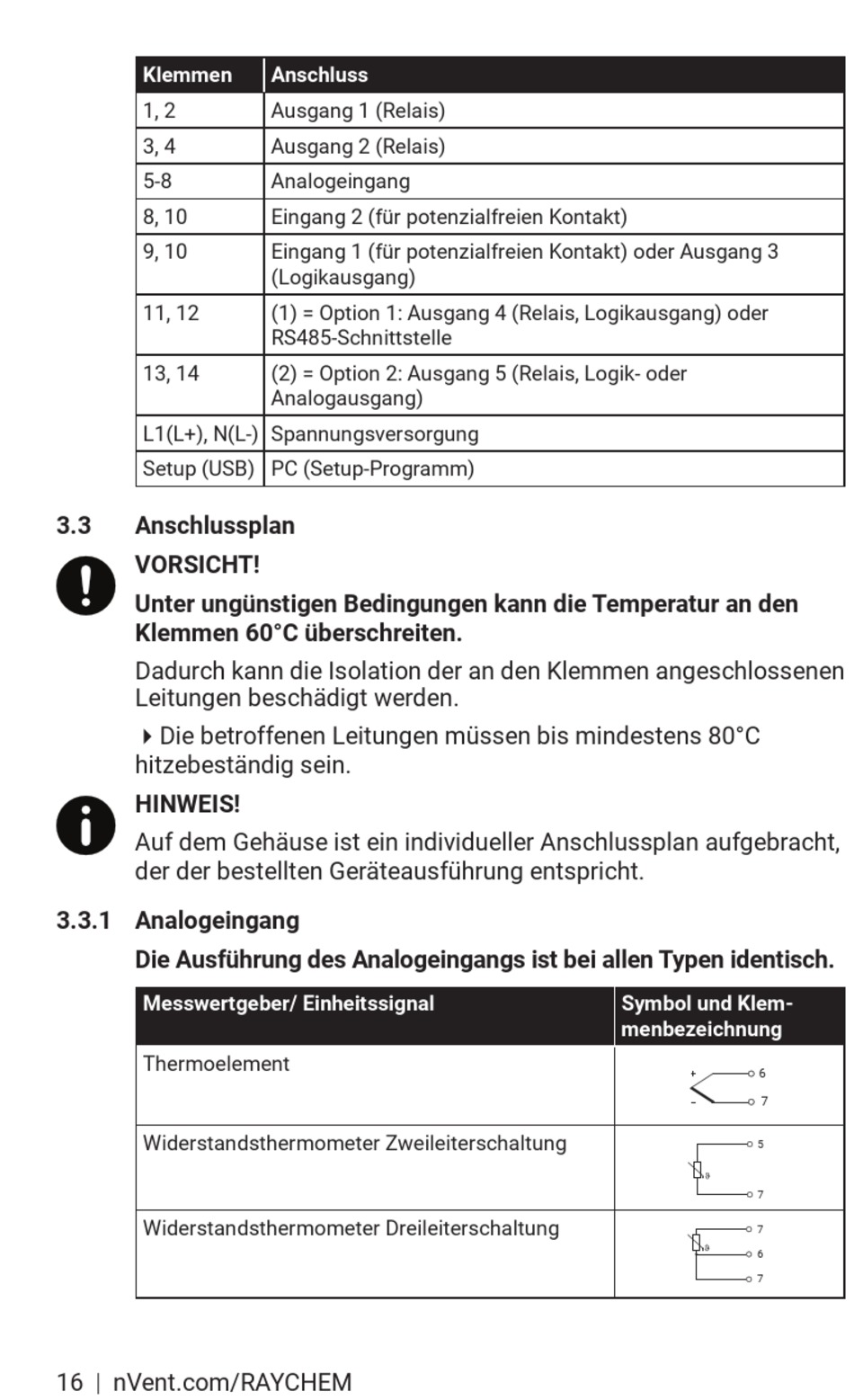 | Klemmen | Anschluss |
|---|---|
| 1, 2 | Ausgang 1 (Relais) |
| 3, 4 | Ausgang 2 (Relais) |
| 5-8 | Analogeingang |
| 8, 10 | Eingang 2 (für potenzialfreien Kontakt) |
| 9, 10 | Eingang 1 (für potenzialfreien Kontakt) oder Ausgang 3 (Logikausgang) |
| 11, 12 | (1) = Option 1: Ausgang 4 (Relais, Logikausgang) oder RS485-Schnittstelle |
| 13, 14 | (2) = Option 2: Ausgang 5 (Relais, Logik- oder Analogausgang) |
| L1(L+), N(L-) | Spannungsversorgung |
| Setup (USB) | PC (Setup-Programm) |

3.3 Anschlussplan

VORSICHT!

Unter ungünstigen Bedingungen kann die Temperatur an den Klemmen 60°C überschreiten.

Dadurch kann die Isolation der an den Klemmen angeschlossenen Leitungen beschädigt werden.

Die betroffenen Leitungen müssen bis mindestens 80°C hitzebeständig sein.

HINWEIS!

Auf dem Gehäuse ist ein individueller Anschlussplan aufgebracht, der der bestellten Geräteausführung entspricht.

3.3.1 Analogeingang

Die Ausführung des Analogeingangs ist bei allen Typen identisch.

| Messwertgeber/ Einheitssignal | Symbol und Klemmenbezeichnung |
|---|---|
| Thermoelement | + 6 - 7 |
| Widerstandsthermometer Zweileiterschaltung | 5 ϑ 7 |
| Widerstandsthermometer Dreileiterschaltung | 7 ϑ 6 7 |

16 | nVent.com/RAYCHEM